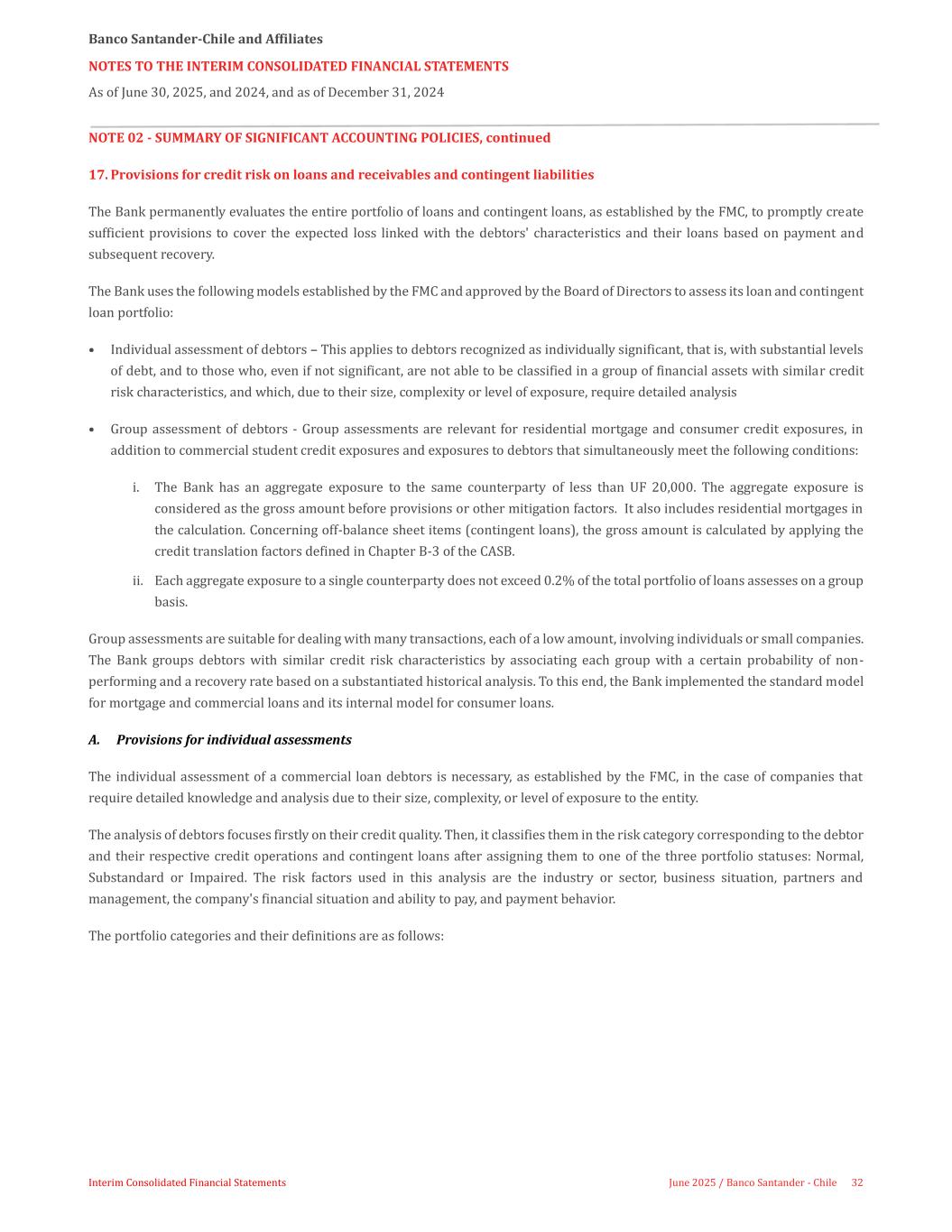 Banco Santander-Chile and Affiliates

NOTES TO THE INTERIM CONSOLIDATED FINANCIAL STATEMENTS

As of June 30, 2025, and 2024, and as of December 31, 2024

NOTE 02 - SUMMARY OF SIGNIFICANT ACCOUNTING POLICIES, continued

17. Provisions for credit risk on loans and receivables and contingent liabilities

The Bank permanently evaluates the entire portfolio of loans and contingent loans, as established by the FMC, to promptly create sufficient provisions to cover the expected loss linked with the debtors' characteristics and their loans based on payment and subsequent recovery.

The Bank uses the following models established by the FMC and approved by the Board of Directors to assess its loan and contingent loan portfolio:

• Individual assessment of debtors – This applies to debtors recognized as individually significant, that is, with substantial levels of debt, and to those who, even if not significant, are not able to be classified in a group of financial assets with similar credit risk characteristics, and which, due to their size, complexity or level of exposure, require detailed analysis

• Group assessment of debtors - Group assessments are relevant for residential mortgage and consumer credit exposures, in addition to commercial student credit exposures and exposures to debtors that simultaneously meet the following conditions:

i. The Bank has an aggregate exposure to the same counterparty of less than UF 20,000. The aggregate exposure is considered as the gross amount before provisions or other mitigation factors. It also includes residential mortgages in the calculation. Concerning off-balance sheet items (contingent loans), the gross amount is calculated by applying the credit translation factors defined in Chapter B-3 of the CASB.

ii. Each aggregate exposure to a single counterparty does not exceed 0.2% of the total portfolio of loans assesses on a group basis.

Group assessments are suitable for dealing with many transactions, each of a low amount, involving individuals or small companies. The Bank groups debtors with similar credit risk characteristics by associating each group with a certain probability of non-performing and a recovery rate based on a substantiated historical analysis. To this end, the Bank implemented the standard model for mortgage and commercial loans and its internal model for consumer loans.

A. Provisions for individual assessments

The individual assessment of a commercial loan debtors is necessary, as established by the FMC, in the case of companies that require detailed knowledge and analysis due to their size, complexity, or level of exposure to the entity.

The analysis of debtors focuses firstly on their credit quality. Then, it classifies them in the risk category corresponding to the debtor and their respective credit operations and contingent loans after assigning them to one of the three portfolio statuses: Normal, Substandard or Impaired. The risk factors used in this analysis are the industry or sector, business situation, partners and management, the company's financial situation and ability to pay, and payment behavior.

The portfolio categories and their definitions are as follows:

Interim Consolidated Financial Statements

June 2025 / Banco Santander - Chile 32